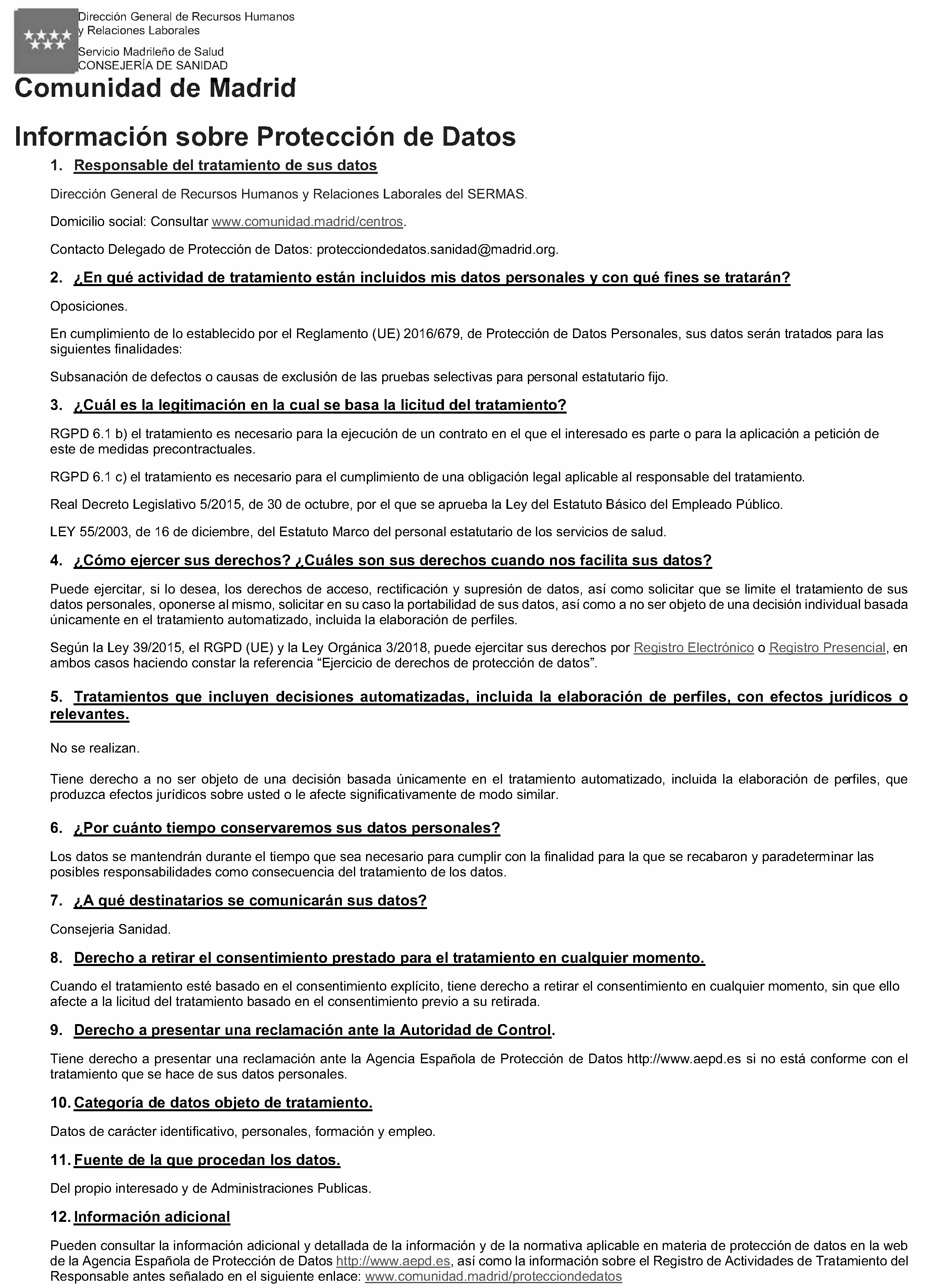 Dirección General de Recursos Humanos y Relaciones Laborales

Servicio Madrileño de Salud
CONSEJERÍA DE SANIDAD

Comunidad de Madrid

Información sobre Protección de Datos

1. Responsable del tratamiento de sus datos

Dirección General de Recursos Humanos y Relaciones Laborales del SERMAS.

Domicilio social: Consultar www.comunidad.madrid/centros.

Contacto Delegado de Protección de Datos: protecciondedatos.sanidad@madrid.org.

2. ¿En qué actividad de tratamiento están incluidos mis datos personales y con qué fines se tratarán?

Oposiciones.

En cumplimiento de lo establecido por el Reglamento (UE) 2016/679, de Protección de Datos Personales, sus datos serán tratados para las siguientes finalidades:

Subsanación de defectos o causas de exclusión de las pruebas selectivas para personal estatutario fijo.

3. ¿Cuál es la legitimación en la cual se basa la licitud del tratamiento?

RGPD 6.1 b) el tratamiento es necesario para la ejecución de un contrato en el que el interesado es parte o para la aplicación a petición de este de medidas precontractuales.

RGPD 6.1 c) el tratamiento es necesario para el cumplimiento de una obligación legal aplicable al responsable del tratamiento.

Real Decreto Legislativo 5/2015, de 30 de octubre, por el que se aprueba la Ley del Estatuto Básico del Empleado Público.

LEY 55/2003, de 16 de diciembre, del Estatuto Marco del personal estatutario de los servicios de salud.

4. ¿Cómo ejercer sus derechos? ¿Cuáles son sus derechos cuando nos facilita sus datos?

Puede ejercitar, si lo desea, los derechos de acceso, rectificación y supresión de datos, así como solicitar que se limite el tratamiento de sus datos personales, oponerse al mismo, solicitar en su caso la portabilidad de sus datos, así como a no ser objeto de una decisión individual basada únicamente en el tratamiento automatizado, incluida la elaboración de perfiles.

Según la Ley 39/2015, el RGPD (UE) y la Ley Orgánica 3/2018, puede ejercitar sus derechos por Registro Electrónico o Registro Presencial, en ambos casos haciendo constar la referencia “Ejercicio de derechos de protección de datos”.

5. Tratamientos que incluyen decisiones automatizadas, incluida la elaboración de perfiles, con efectos jurídicos o relevantes.

No se realizan.

Tiene derecho a no ser objeto de una decisión basada únicamente en el tratamiento automatizado, incluida la elaboración de perfiles, que produzca efectos jurídicos sobre usted o le afecte significativamente de modo similar.

6. ¿Por cuánto tiempo conservaremos sus datos personales?

Los datos se mantendrán durante el tiempo que sea necesario para cumplir con la finalidad para la que se recabaron y paradeterminar las posibles responsabilidades como consecuencia del tratamiento de los datos.

7. ¿A qué destinatarios se comunicarán sus datos?

Consejeria Sanidad.

8. Derecho a retirar el consentimiento prestado para el tratamiento en cualquier momento.

Cuando el tratamiento esté basado en el consentimiento explícito, tiene derecho a retirar el consentimiento en cualquier momento, sin que ello afecte a la licitud del tratamiento basado en el consentimiento previo a su retirada.

9. Derecho a presentar una reclamación ante la Autoridad de Control.

Tiene derecho a presentar una reclamación ante la Agencia Española de Protección de Datos http://www.aepd.es si no está conforme con el tratamiento que se hace de sus datos personales.

10. Categoría de datos objeto de tratamiento.

Datos de carácter identificativo, personales, formación y empleo.

11. Fuente de la que procedan los datos.

Del propio interesado y de Administraciones Publicas.

12. Información adicional

Pueden consultar la información adicional y detallada de la información y de la normativa aplicable en materia de protección de datos en la web de la Agencia Española de Protección de Datos http://www.aepd.es, así como la información sobre el Registro de Actividades de Tratamiento del Responsable antes señalado en el siguiente enlace: www.comunidad.madrid/protecciondedatos